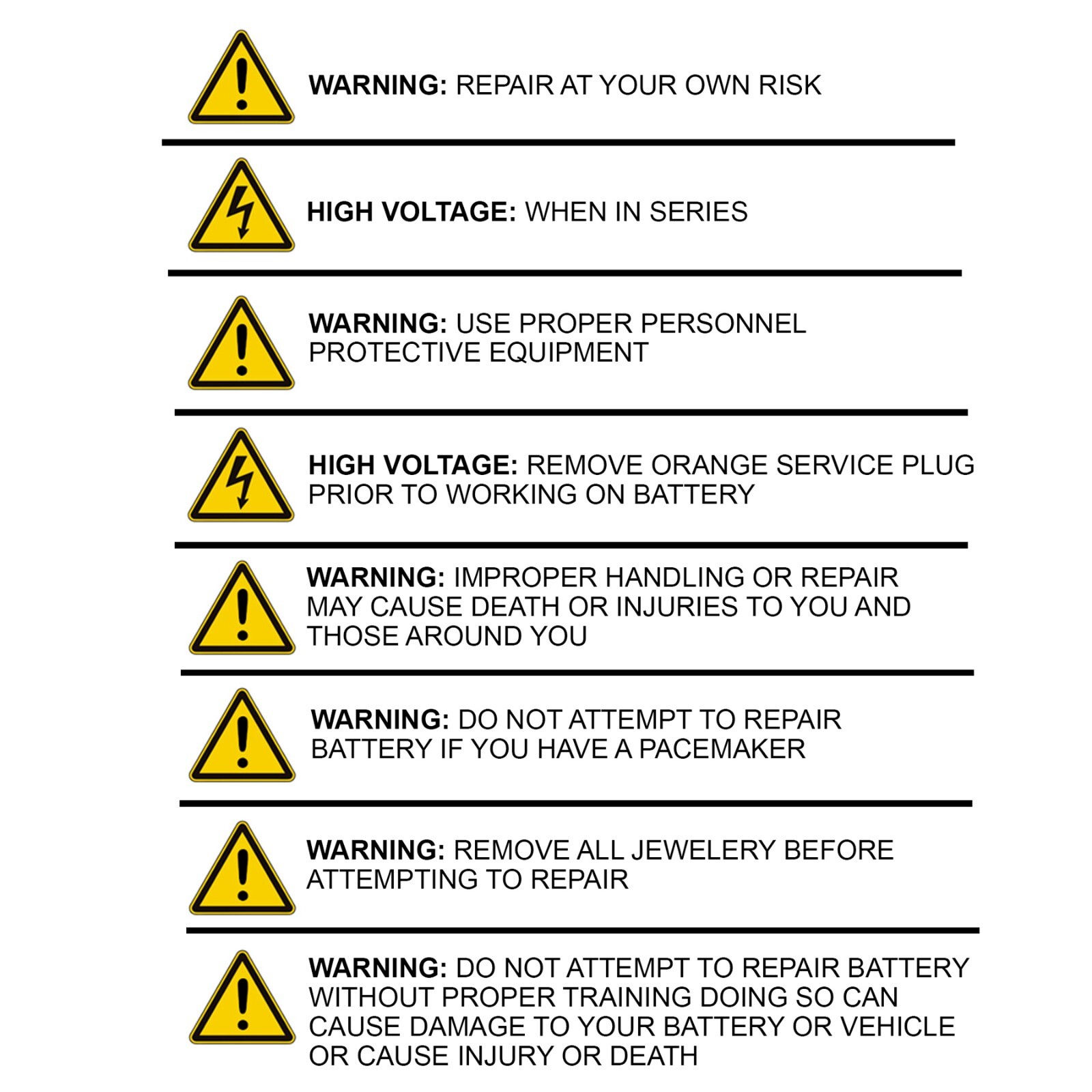 WARNING: REPAIR AT YOUR OWN RISK

HIGH VOLTAGE: WHEN IN SERIES

WARNING: USE PROPER PERSONNEL PROTECTIVE EQUIPMENT

HIGH VOLTAGE: REMOVE ORANGE SERVICE PLUG PRIOR TO WORKING ON BATTERY

WARNING: IMPROPER HANDLING OR REPAIR MAY CAUSE DEATH OR INJURIES TO YOU AND THOSE AROUND YOU

WARNING: DO NOT ATTEMPT TO REPAIR BATTERY IF YOU HAVE A PACEMAKER

WARNING: REMOVE ALL JEWELERY BEFORE ATTEMPTING TO REPAIR

WARNING: DO NOT ATTEMPT TO REPAIR BATTERY WITHOUT PROPER TRAINING DOING SO CAN CAUSE DAMAGE TO YOUR BATTERY OR VEHICLE OR CAUSE INJURY OR DEATH